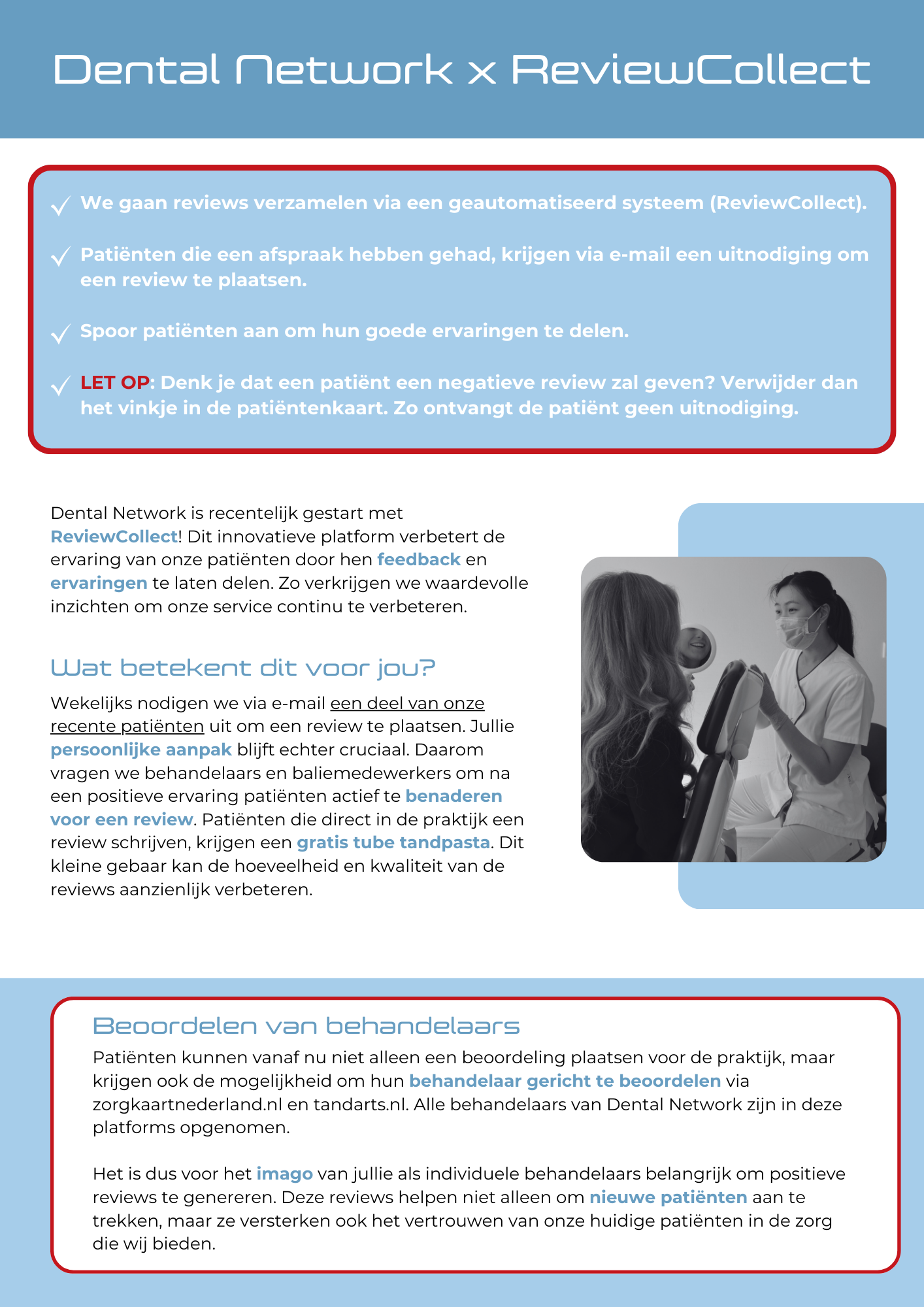 Dental Network x ReviewCollect

✓ We gaan reviews verzamelen via een geautomatiseerd systeem (ReviewCollect).

✓ Patiënten die een afspraak hebben gehad, krijgen via e-mail een uitnodiging om een review te plaatsen.

✓ Spoor patiënten aan om hun goede ervaringen te delen.

✓ LET OP: Denk je dat een patiënt een negatieve review zal geven? Verwijder dan het vinkje in de patiëntenkaart. Zo ontvangt de patiënt geen uitnodiging.

Dental Network is recentelijk gestart met ReviewCollect! Dit innovatieve platform verbetert de ervaring van onze patiënten door hen feedback en ervaringen te laten delen. Zo verkrijgen we waardevolle inzichten om onze service continu te verbeteren.

Wat betekent dit voor jou?

Wekelijks nodigen we via e-mail een deel van onze recente patiënten uit om een review te plaatsen. Jullie persoonlijke aanpak blijft echter cruciaal. Daarom vragen we behandelaars en baliemedewerkers om na een positieve ervaring patiënten actief te benaderen voor een review. Patiënten die direct in de praktijk een review schrijven, krijgen een gratis tube tandpasta. Dit kleine gebaar kan de hoeveelheid en kwaliteit van de reviews aanzienlijk verbeteren.

Beoordelen van behandelaars

Patiënten kunnen vanaf nu niet alleen een beoordeling plaatsen voor de praktijk, maar krijgen ook de mogelijkheid om hun behandelaar gericht te beoordelen via zorgkaartnederland.nl en tandarts.nl. Alle behandelaars van Dental Network zijn in deze platforms opgenomen.

Het is dus voor het imago van jullie als individuele behandelaars belangrijk om positieve reviews te genereren. Deze reviews helpen niet alleen om nieuwe patiënten aan te trekken, maar ze versterken ook het vertrouwen van onze huidige patiënten in de zorg die wij bieden.